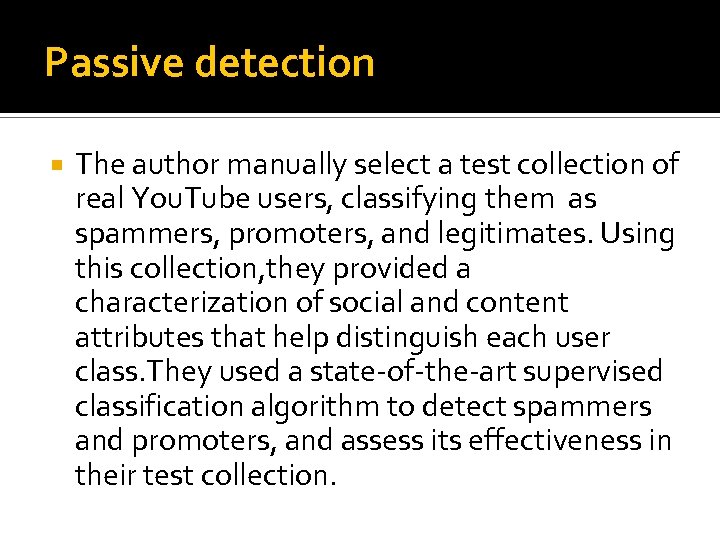 Passive detection

• The author manually select a test collection of real YouTube users, classifying them as spammers, promoters, and legitimates. Using this collection,they provided a characterization of social and content attributes that help distinguish each user class.They used a state-of-the-art supervised classification algorithm to detect spammers and promoters, and assess its effectiveness in their test collection.